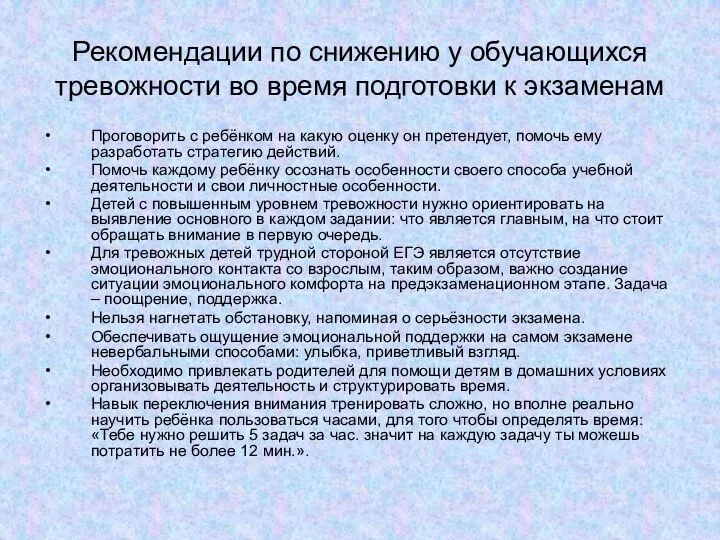 Рекомендации по снижению у обучающихся тревожности во время подготовки к экзаменам

• Проговорить с ребёнком на какую оценку он претендует, помочь ему разработать стратегию действий.
• Помочь каждому ребёнку осознать особенности своего способа учебной деятельности и свои личностные особенности.
• Детей с повышенным уровнем тревожности нужно ориентировать на выявление основного в каждом задании: что является главным, на что стоит обращать внимание в первую очередь.
• Для тревожных детей трудной стороной ЕГЭ является отсутствие эмоционального контакта со взрослым, таким образом, важно создание ситуации эмоционального комфорта на предэкзаменационном этапе. Задача – поощрение, поддержка.
• Нельзя нагнетать обстановку, напоминая о серьёзности экзамена.
• Обеспечивать ощущение эмоциональной поддержки на самом экзамене невербальными способами: улыбка, приветливый взгляд.
• Необходимо привлекать родителей для помощи детям в домашних условиях организовывать деятельность и структурировать время.
• Навык переключения внимания тренировать сложно, но вполне реально научить ребёнка пользоваться часами, для того чтобы определять время: «Тебе нужно решить 5 задач за час. значит на каждую задачу ты можешь потратить не более 12 мин.».